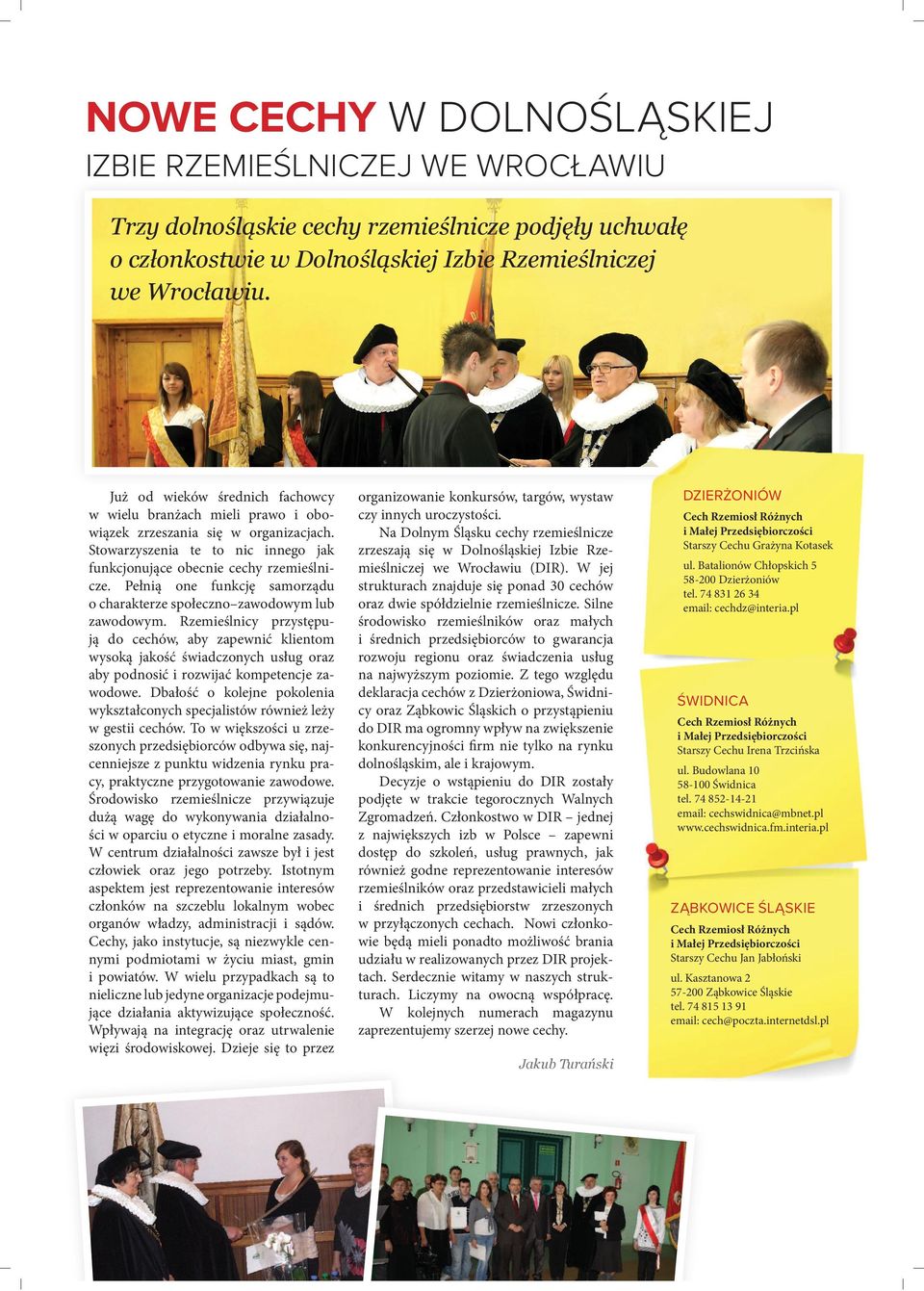 NOWE CECHY W DOLNOŚLĄSKIEJ IZBIE RZEMIEŚLNICZEJ WE WROCŁAWIU

Trzy dolnośląskie cechy rzemieślnicze podjęły uchwałę o członkostwie w Dolnośląskiej Izbie Rzemieślniczej we Wrocławiu.

Już od wieków średnich fachowcy w wielu branżach mieli prawo i obowiązek zrzeszania się w organizacjach. Stowarzyszenia te to nic innego jak funkcjonujące obecnie cechy rzemieślnicze. Pełnią one funkcję samorządu o charakterze społeczno–zawodowym lub zawodowym. Rzemieślnicy przystępują do cechów, aby zapewnić klientom wysoką jakość świadczonych usług oraz aby podnosić i rozwijać kompetencje zawodowe. Dbałość o kolejne pokolenia wykształconych specjalistów również leży w gestii cechów. To w większości u zrzeszonych przedsiębiorców odbywa się, najcenniejsze z punktu widzenia rynku pracy, praktyczne przygotowanie zawodowe. Środowisko rzemieślnicze przywiązuje dużą wagę do wykonywania działalności w oparciu o etyczne i moralne zasady. W centrum działalności zawsze był i jest człowiek oraz jego potrzeby. Istotnym aspektem jest reprezentowanie interesów członków na szczeblu lokalnym wobec organów władzy, administracji i sądów. Cechy, jako instytucje, są niezwykle cennymi podmiotami w życiu miast, gmin i powiatów. W wielu przypadkach są to nieliczne lub jedyne organizacje podejmujące działania aktywizujące społeczność. Wpływają na integrację oraz utrwalenie więzi środowiskowej. Dzieje się to przez organizowanie konkursów, targów, wystaw czy innych uroczystości.

Na Dolnym Śląsku cechy rzemieślnicze zrzeszają się w Dolnośląskiej Izbie Rzemieślniczej we Wrocławiu (DIR). W jej strukturach znajduje się ponad 30 cechów oraz dwie spółdzielnie rzemieślnicze. Silne środowisko rzemieślników oraz małych i średnich przedsiębiorców to gwarancja rozwoju regionu oraz świadczenia usług na najwyższym poziomie. Z tego względu deklaracja cechów z Dzierżoniowa, Świdnicy oraz Ząbkowic Śląskich o przystąpieniu do DIR ma ogromny wpływ na zwiększenie konkurencyjności firm nie tylko na rynku dolnośląskim, ale i krajowym.

Decyzje o wstąpieniu do DIR zostały podjęte w trakcie tegorocznych Walnych Zgromadzeń. Członkostwo w DIR – jednej z największych izb w Polsce – zapewni dostęp do szkoleń, usług prawnych, jak również godne reprezentowanie interesów rzemieślników oraz przedstawicieli małych i średnich przedsiębiorstw zrzeszonych w przyłączonych cechach. Nowi członkowie będą mieli ponadto możliwość brania udziału w realizowanych przez DIR projektach. Serdecznie witamy w naszych strukturach. Liczymy na owocną współpracę.

W kolejnych numerach magazynu zaprezentujemy szerzej nowe cechy.

Jakub Turański

DZIERŻONIÓW
Cech Rzemiosł Różnych i Małej Przedsiębiorczości
Starszy Cechu Grażyna Kotasek
ul. Batalionów Chłopskich 5
58-200 Dzierżoniów
tel. 74 831 26 34
email: cechdz@interia.pl

ŚWIDNICA
Cech Rzemiosł Różnych i Małej Przedsiębiorczości
Starszy Cechu Irena Trzcińska
ul. Budowlana 10
58-100 Świdnica
tel. 74 852-14-21
email: cechswidnica@mbnet.pl
www.cechswidnica.fm.interia.pl

ZĄBKOWICE ŚLĄSKIE
Cech Rzemiosł Różnych i Małej Przedsiębiorczości
Starszy Cechu Jan Jabłoński
ul. Kasztanowa 2
57-200 Ząbkowice Śląskie
tel. 74 815 13 91
email: cech@poczta.internetdsl.pl